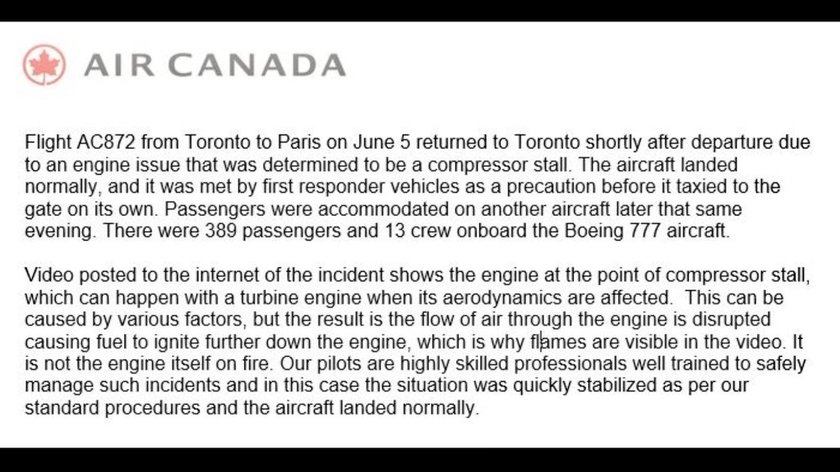 AIR CANADA

Flight AC872 from Toronto to Paris on June 5 returned to Toronto shortly after departure due to an engine issue that was determined to be a compressor stall. The aircraft landed normally, and it was met by first responder vehicles as a precaution before it taxied to the gate on its own. Passengers were accommodated on another aircraft later that same evening. There were 389 passengers and 13 crew onboard the Boeing 777 aircraft.

Video posted to the internet of the incident shows the engine at the point of compressor stall, which can happen with a turbine engine when its aerodynamics are affected. This can be caused by various factors, but the result is the flow of air through the engine is disrupted causing fuel to ignite further down the engine, which is why flames are visible in the video. It is not the engine itself on fire. Our pilots are highly skilled professionals well trained to safely manage such incidents and in this case the situation was quickly stabilized as per our standard procedures and the aircraft landed normally.